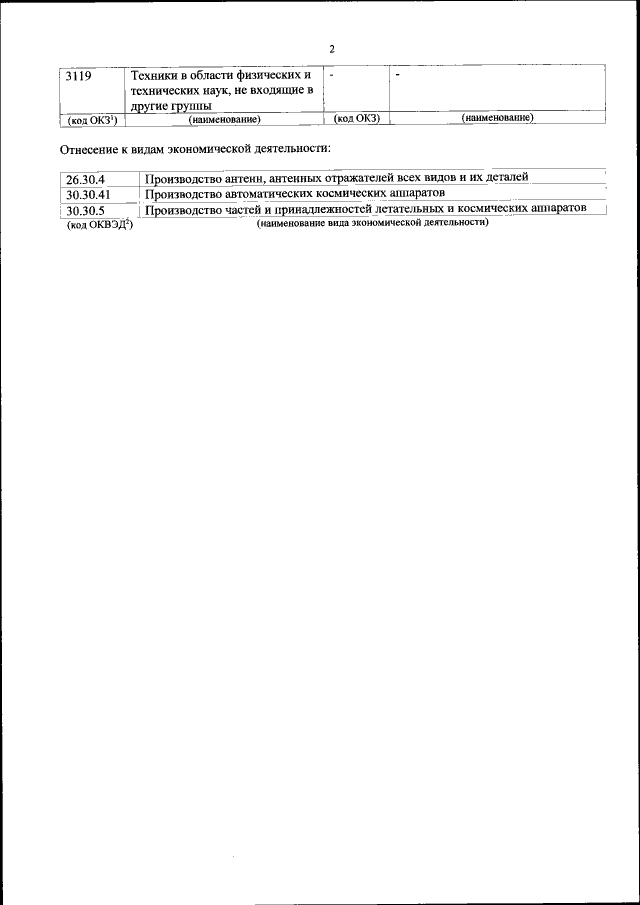 2

| 3119 | Техники в области физических и технических наук, не входящие в другие группы | - | - |
|---|---|---|---|
| (код ОКЗ$^{1}$) | (наименование) | (код ОКЗ) | (наименование) |

Отнесение к видам экономической деятельности:

| 26.30.4 | Производство антенн, антенных отражателей всех видов и их деталей |
|---|---|
| 30.30.41 | Производство автоматических космических аппаратов |
| 30.30.5 | Производство частей и принадлежностей летательных и космических аппаратов |
| (код ОКВЭД$^{2}$) | (наименование вида экономической деятельности) |